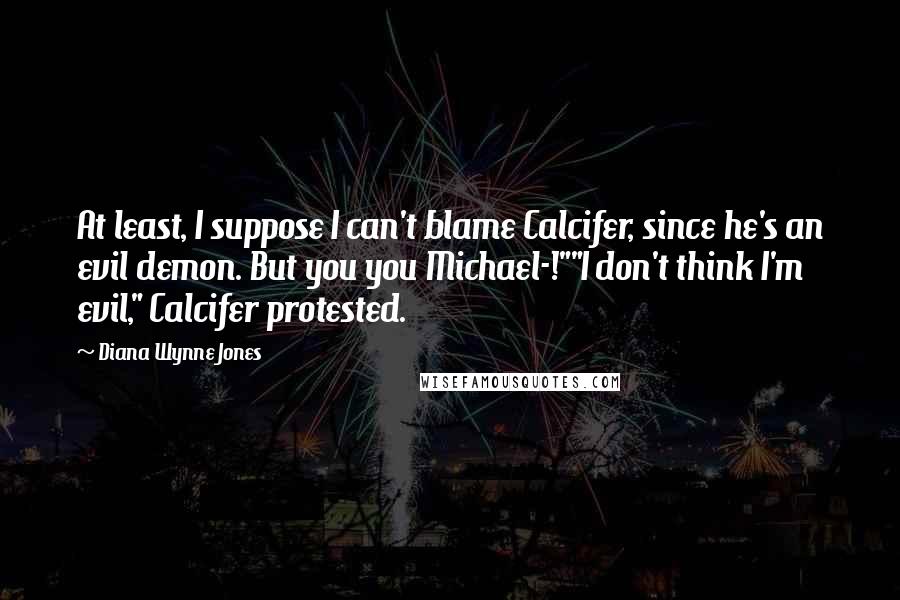 At least, I suppose I can't blame Calcifer, since he's an evil demon. But you you Michael-!""I don't think I'm evil," Calcifer protested.

~ Diana Wynne Jones

WISEFAMOUSQUOTES.COM